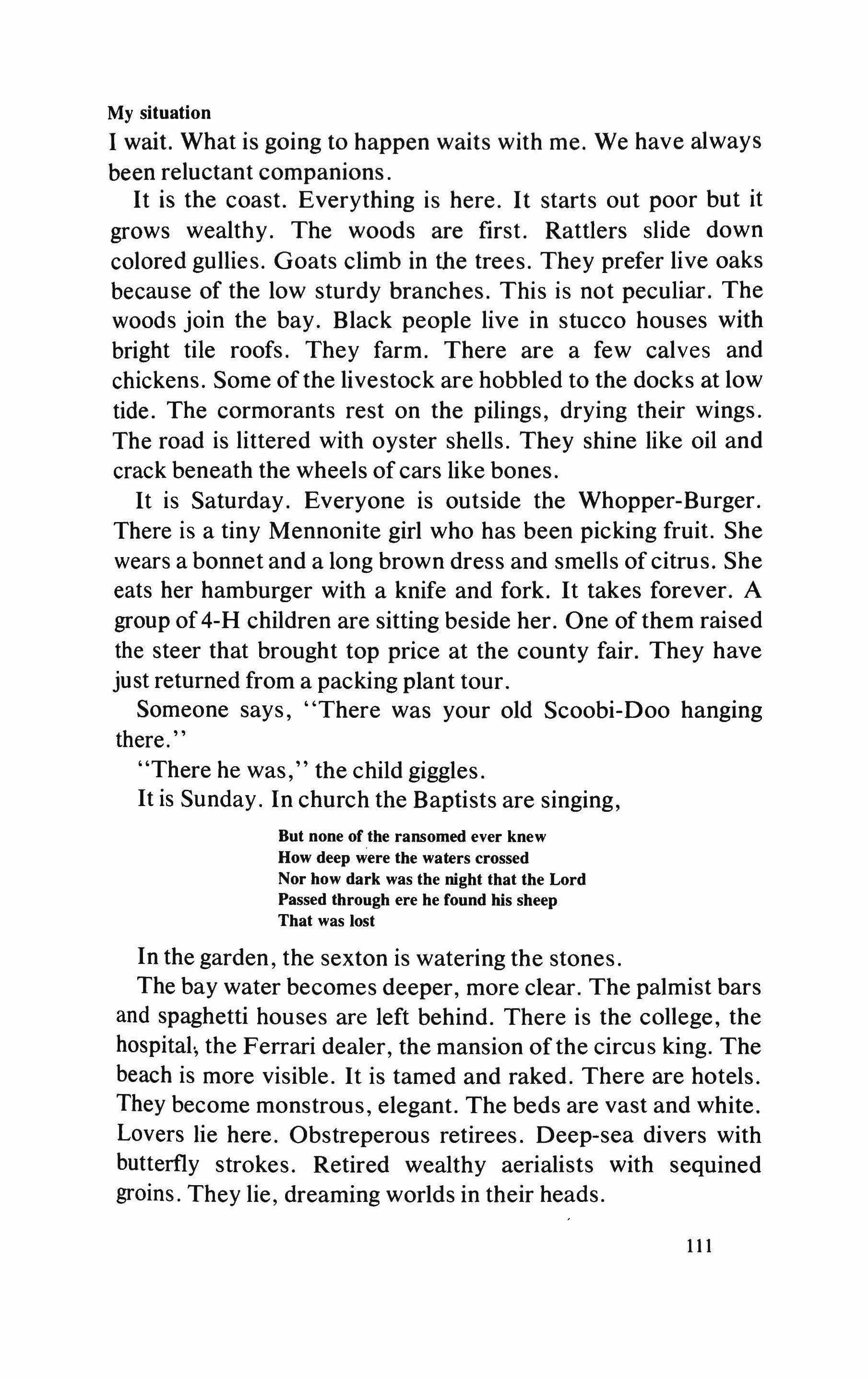 My situation

I wait. What is going to happen waits with me. We have always been reluctant companions.

It is the coast. Everything is here. It starts out poor but it grows wealthy. The woods are first. Rattlers slide down colored gullies. Goats climb in the trees. They prefer live oaks because of the low sturdy branches. This is not peculiar. The woods join the bay. Black people live in stucco houses with bright tile roofs. They farm. There are a few calves and chickens. Some of the livestock are hobbled to the docks at low tide. The cormorants rest on the pilings, drying their wings. The road is littered with oyster shells. They shine like oil and crack beneath the wheels of cars like bones.

It is Saturday. Everyone is outside the Whopper-Burger. There is a tiny Mennonite girl who has been picking fruit. She wears a bonnet and a long brown dress and smells of citrus. She eats her hamburger with a knife and fork. It takes forever. A group of 4-H children are sitting beside her. One of them raised the steer that brought top price at the county fair. They have just returned from a packing plant tour.

Someone says, "There was your old Scoobi-Doo hanging there."

"There he was," the child giggles.

It is Sunday. In church the Baptists are singing,

But none of the ransomed ever knew
How deep were the waters crossed
Nor how dark was the night that the Lord
Passed through ere he found his sheep
That was lost

In the garden, the sexton is watering the stones.

The bay water becomes deeper, more clear. The palmist bars and spaghetti houses are left behind. There is the college, the hospital, the Ferrari dealer, the mansion of the circus king. The beach is more visible. It is tamed and raked. There are hotels. They become monstrous, elegant. The beds are vast and white. Lovers lie here. Obstreperous retirees. Deep-sea divers with butterfly strokes. Retired wealthy aerialists with sequined groins. They lie, dreaming worlds in their heads.

111